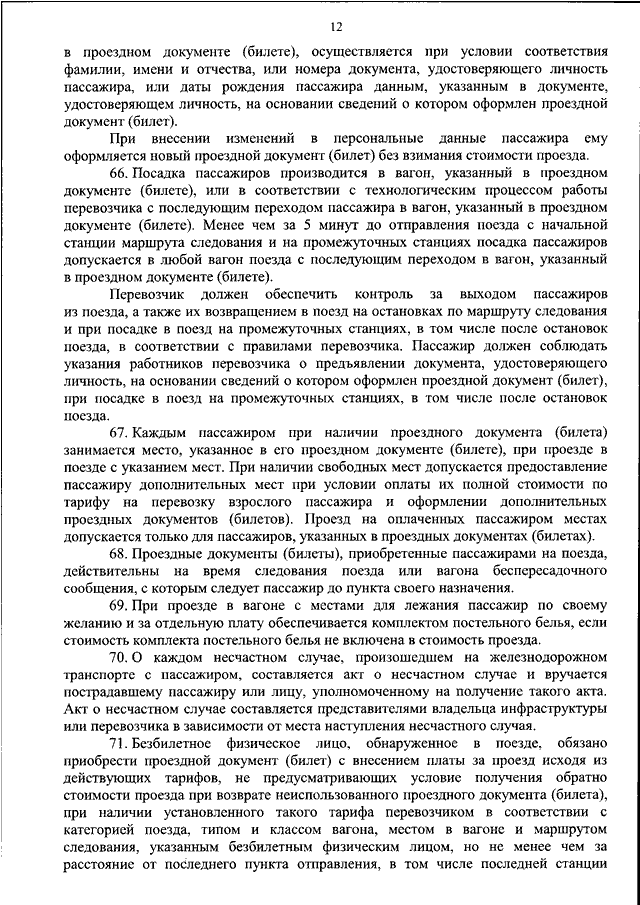 12

в проездном документе (билете), осуществляется при условии соответствия фамилии, имени и отчества, или номера документа, удостоверяющего личность пассажира, или даты рождения пассажира данным, указанным в документе, удостоверяющем личность, на основании сведений о котором оформлен проездной документ (билет).

При внесении изменений в персональные данные пассажира ему оформляется новый проездной документ (билет) без взимания стоимости проезда.

66. Посадка пассажиров производится в вагон, указанный в проездном документе (билете), или в соответствии с технологическим процессом работы перевозчика с последующим переходом пассажира в вагон, указанный в проездном документе (билете). Менее чем за 5 минут до отправления поезда с начальной станции маршрута следования и на промежуточных станциях посадка пассажиров допускается в любой вагон поезда с последующим переходом в вагон, указанный в проездном документе (билете).

Перевозчик должен обеспечить контроль за выходом пассажиров из поезда, а также их возвращением в поезд на остановках по маршруту следования и при посадке в поезд на промежуточных станциях, в том числе после остановок поезда, в соответствии с правилами перевозчика. Пассажир должен соблюдать указания работников перевозчика о предъявлении документа, удостоверяющего личность, на основании сведений о котором оформлен проездной документ (билет), при посадке в поезд на промежуточных станциях, в том числе после остановок поезда.

67. Каждым пассажиром при наличии проездного документа (билета) занимается место, указанное в его проездном документе (билете), при проезде в поезде с указанием мест. При наличии свободных мест допускается предоставление пассажиру дополнительных мест при условии оплаты их полной стоимости по тарифу на перевозку взрослого пассажира и оформлении дополнительных проездных документов (билетов). Проезд на оплаченных пассажиром местах допускается только для пассажиров, указанных в проездных документах (билетах).

68. Проездные документы (билеты), приобретенные пассажирами на поезда, действительны на время следования поезда или вагона беспересадочного сообщения, с которым следует пассажир до пункта своего назначения.

69. При проезде в вагоне с местами для лежания пассажир по своему желанию и за отдельную плату обеспечивается комплектом постельного белья, если стоимость комплекта постельного белья не включена в стоимость проезда.

70. О каждом несчастном случае, произошедшем на железнодорожном транспорте с пассажиром, составляется акт о несчастном случае и вручается пострадавшему пассажиру или лицу, уполномоченному на получение такого акта. Акт о несчастном случае составляется представителями владельца инфраструктуры или перевозчика в зависимости от места наступления несчастного случая.

71. Безбилетное физическое лицо, обнаруженное в поезде, обязано приобрести проездной документ (билет) с внесением платы за проезд исходя из действующих тарифов, не предусматривающих условие получения обратно стоимости проезда при возврате неиспользованного проездного документа (билета), при наличии установленного такого тарифа перевозчиком в соответствии с категорией поезда, типом и классом вагона, местом в вагоне и маршрутом следования, указанным безбилетным физическим лицом, но не менее чем за расстояние от последнего пункта отправления, в том числе последней станции